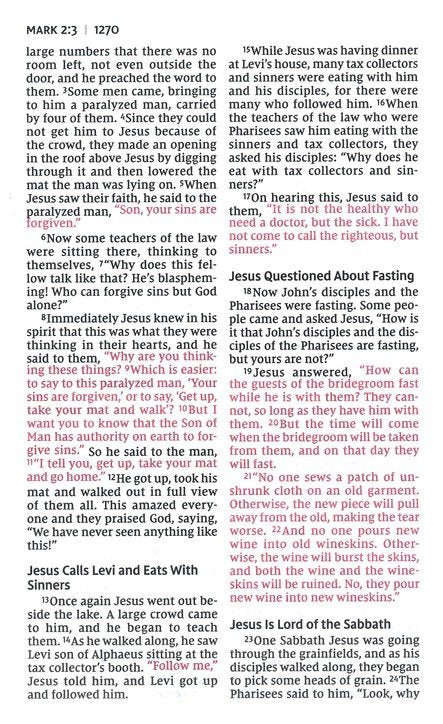 MARK 2:3 | 1270

large numbers that there was no room left, not even outside the door, and he preached the word to them. ³Some men came, bringing to him a paralyzed man, carried by four of them. ⁴Since they could not get him to Jesus because of the crowd, they made an opening in the roof above Jesus by digging through it and then lowered the mat the man was lying on. ⁵When Jesus saw their faith, he said to the paralyzed man, "Son, your sins are forgiven."

⁶Now some teachers of the law were sitting there, thinking to themselves, ⁷"Why does this fellow talk like that? He's blaspheming! Who can forgive sins but God alone?"

⁸Immediately Jesus knew in his spirit that this was what they were thinking in their hearts, and he said to them, "Why are you thinking these things? ⁹Which is easier: to say to this paralyzed man, 'Your sins are forgiven,' or to say, 'Get up, take your mat and walk'? ¹⁰But I want you to know that the Son of Man has authority on earth to forgive sins." So he said to the man, ¹¹"I tell you, get up, take your mat and go home." ¹²He got up, took his mat and walked out in full view of them all. This amazed everyone and they praised God, saying, "We have never seen anything like this!"

Jesus Calls Levi and Eats With Sinners

¹³Once again Jesus went out beside the lake. A large crowd came to him, and he began to teach them. ¹⁴As he walked along, he saw Levi son of Alphaeus sitting at the tax collector's booth. "Follow me," Jesus told him, and Levi got up and followed him.

¹⁵While Jesus was having dinner at Levi's house, many tax collectors and sinners were eating with him and his disciples, for there were many who followed him. ¹⁶When the teachers of the law who were Pharisees saw him eating with the sinners and tax collectors, they asked his disciples: "Why does he eat with tax collectors and sinners?"

¹⁷On hearing this, Jesus said to them, "It is not the healthy who need a doctor, but the sick. I have not come to call the righteous, but sinners."

Jesus Questioned About Fasting

¹⁸Now John's disciples and the Pharisees were fasting. Some people came and asked Jesus, "How is it that John's disciples and the disciples of the Pharisees are fasting, but yours are not?"

¹⁹Jesus answered, "How can the guests of the bridegroom fast while he is with them? They cannot, so long as they have him with them. ²⁰But the time will come when the bridegroom will be taken from them, and on that day they will fast.

²¹"No one sews a patch of unshrunk cloth on an old garment. Otherwise, the new piece will pull away from the old, making the tear worse. ²²And no one pours new wine into old wineskins. Otherwise, the wine will burst the skins, and both the wine and the wineskins will be ruined. No, they pour new wine into new wineskins."

Jesus Is Lord of the Sabbath

²³One Sabbath Jesus was going through the grainfields, and as his disciples walked along, they began to pick some heads of grain. ²⁴The Pharisees said to him, "Look, why